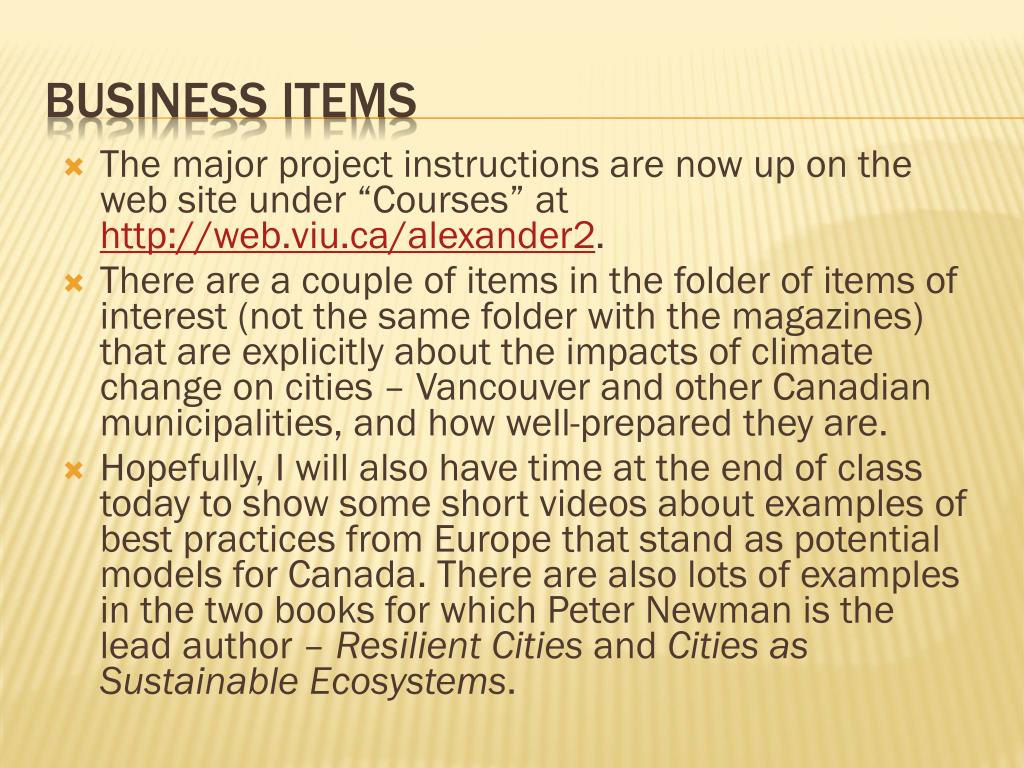 BUSINESS ITEMS

The major project instructions are now up on the web site under “Courses” at http://web.viu.ca/alexander2.

There are a couple of items in the folder of items of interest (not the same folder with the magazines) that are explicitly about the impacts of climate change on cities – Vancouver and other Canadian municipalities, and how well-prepared they are.

Hopefully, I will also have time at the end of class today to show some short videos about examples of best practices from Europe that stand as potential models for Canada. There are also lots of examples in the two books for which Peter Newman is the lead author – Resilient Cities and Cities as Sustainable Ecosystems.